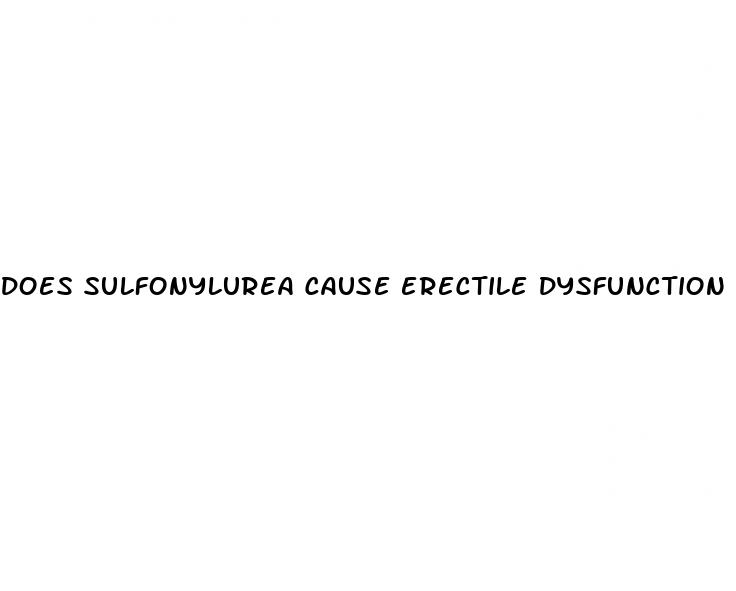 DOES SULFONYLUREA CAUSE ERECTILE DYSFUNCTION